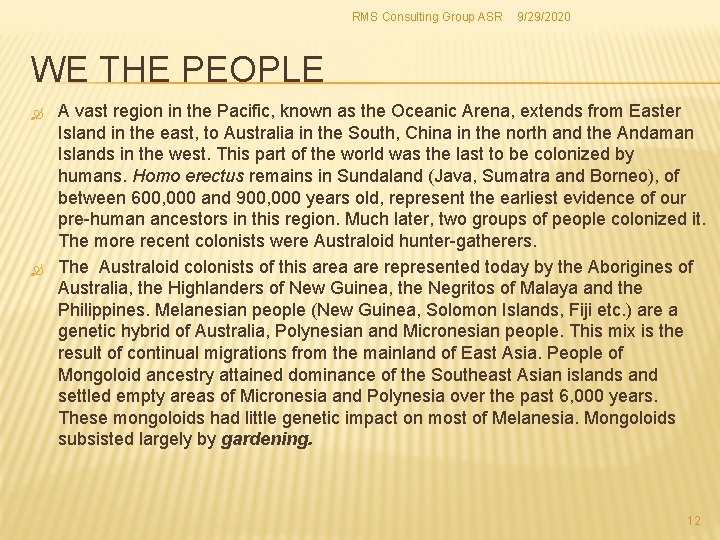 RMS Consulting Group ASR 9/29/2020

WE THE PEOPLE

A vast region in the Pacific, known as the Oceanic Arena, extends from Easter Island in the east, to Australia in the South, China in the north and the Andaman Islands in the west. This part of the world was the last to be colonized by humans. Homo erectus remains in Sundaland (Java, Sumatra and Borneo), of between 600,000 and 900,000 years old, represent the earliest evidence of our pre-human ancestors in this region. Much later, two groups of people colonized it. The more recent colonists were Australoid hunter-gatherers.

The Australoid colonists of this area are represented today by the Aborigines of Australia, the Highlanders of New Guinea, the Negritos of Malaya and the Philippines. Melanesian people (New Guinea, Solomon Islands, Fiji etc.) are a genetic hybrid of Australia, Polynesian and Micronesian people. This mix is the result of continual migrations from the mainland of East Asia. People of Mongoloid ancestry attained dominance of the Southeast Asian islands and settled empty areas of Micronesia and Polynesia over the past 6,000 years. These mongoloids had little genetic impact on most of Melanesia. Mongoloids subsisted largely by gardening.

12